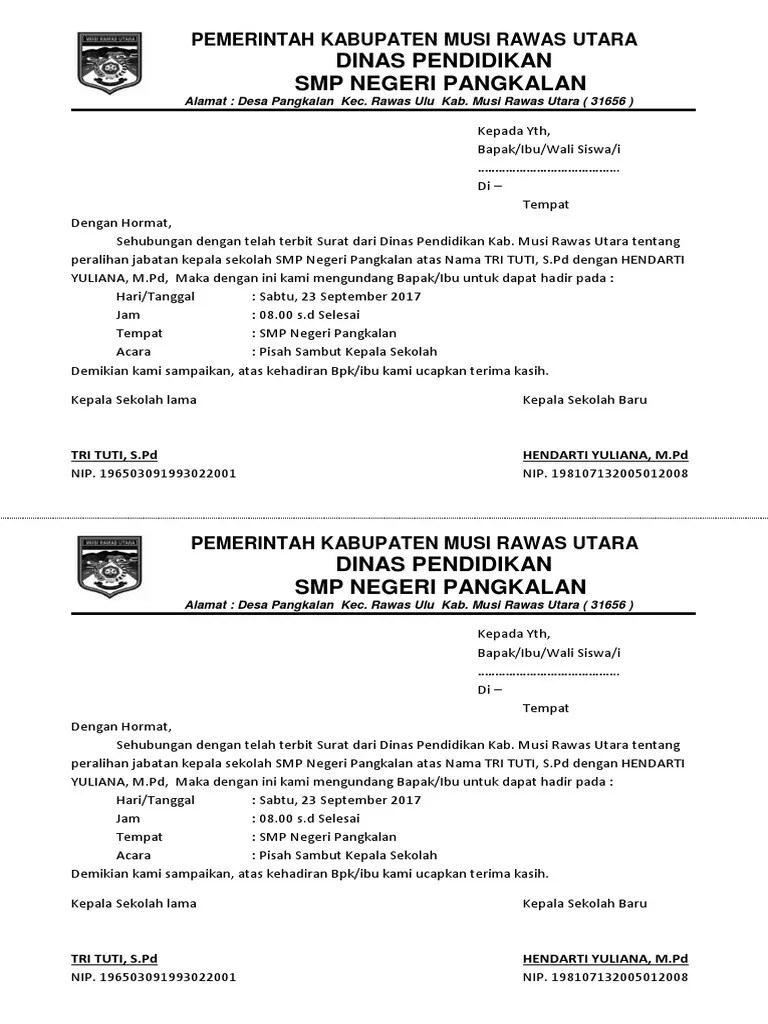 MUSI RAWAS UTARA

PEMERINTAH KABUPATEN MUSI RAWAS UTARA
DINAS PENDIDIKAN
SMP NEGERI PANGKALAN
Alamat : Desa Pangkalan Kec. Rawas Ulu Kab. Musi Rawas Utara ( 31656 )

Kepada Yth,
Bapak/Ibu/Wali Siswa/i
……………………………………
Di –
Tempat

Dengan Hormat,

Sehubungan dengan telah terbit Surat dari Dinas Pendidikan Kab. Musi Rawas Utara tentang peralihan jabatan kepala sekolah SMP Negeri Pangkalan atas Nama TRI TUTI, S.Pd dengan HENDARTI YULIANA, M.Pd, Maka dengan ini kami mengundang Bapak/Ibu untuk dapat hadir pada :

Hari/Tanggal : Sabtu, 23 September 2017
Jam : 08.00 s.d Selesai
Tempat : SMP Negeri Pangkalan
Acara : Pisah Sambut Kepala Sekolah

Demikian kami sampaikan, atas kehadiran Bpk/ibu kami ucapkan terima kasih.

Kepala Sekolah lama

TRI TUTI, S.Pd
NIP. 196503091993022001

Kepala Sekolah Baru

HENDARTI YULIANA, M.Pd
NIP. 198107132005012008

MUSI RAWAS UTARA

PEMERINTAH KABUPATEN MUSI RAWAS UTARA
DINAS PENDIDIKAN
SMP NEGERI PANGKALAN
Alamat : Desa Pangkalan Kec. Rawas Ulu Kab. Musi Rawas Utara ( 31656 )

Kepada Yth,
Bapak/Ibu/Wali Siswa/i
……………………………………
Di –
Tempat

Dengan Hormat,

Sehubungan dengan telah terbit Surat dari Dinas Pendidikan Kab. Musi Rawas Utara tentang peralihan jabatan kepala sekolah SMP Negeri Pangkalan atas Nama TRI TUTI, S.Pd dengan HENDARTI YULIANA, M.Pd, Maka dengan ini kami mengundang Bapak/Ibu untuk dapat hadir pada :

Hari/Tanggal : Sabtu, 23 September 2017
Jam : 08.00 s.d Selesai
Tempat : SMP Negeri Pangkalan
Acara : Pisah Sambut Kepala Sekolah

Demikian kami sampaikan, atas kehadiran Bpk/ibu kami ucapkan terima kasih.

Kepala Sekolah lama

TRI TUTI, S.Pd
NIP. 196503091993022001

Kepala Sekolah Baru

HENDARTI YULIANA, M.Pd
NIP. 198107132005012008